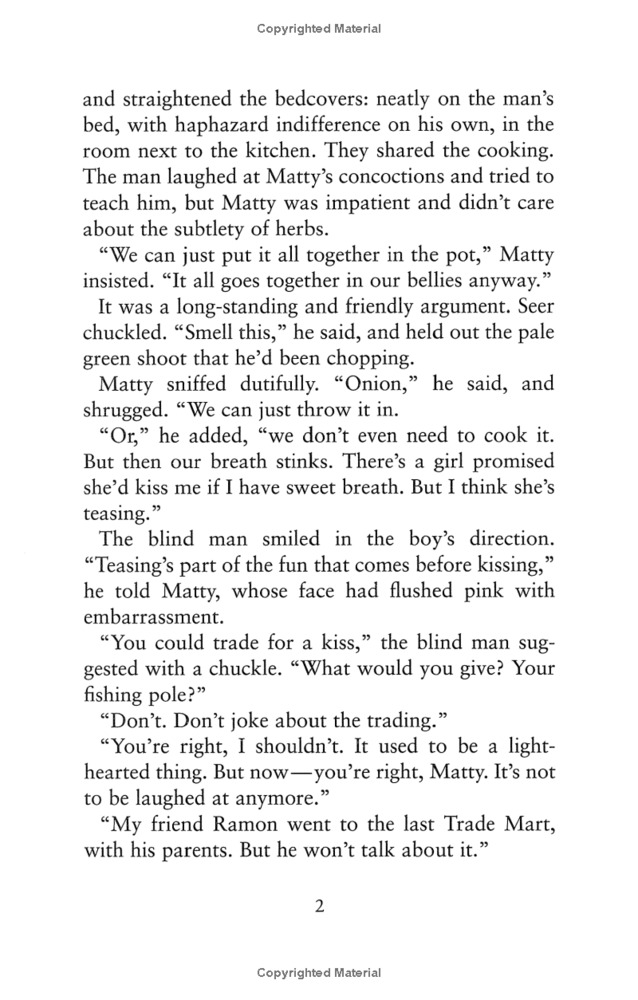 Copyrighted Material

and straightened the bedcovers: neatly on the man's bed, with haphazard indifference on his own, in the room next to the kitchen. They shared the cooking. The man laughed at Matty's concoctions and tried to teach him, but Matty was impatient and didn't care about the subtlety of herbs.

"We can just put it all together in the pot," Matty insisted. "It all goes together in our bellies anyway."

It was a long-standing and friendly argument. Seer chuckled. "Smell this," he said, and held out the pale green shoot that he'd been chopping.

Matty sniffed dutifully. "Onion," he said, and shrugged. "We can just throw it in.

"Or," he added, "we don't even need to cook it. But then our breath stinks. There's a girl promised she'd kiss me if I have sweet breath. But I think she's teasing."

The blind man smiled in the boy's direction. "Teasing's part of the fun that comes before kissing," he told Matty, whose face had flushed pink with embarrassment.

"You could trade for a kiss," the blind man suggested with a chuckle. "What would you give? Your fishing pole?"

"Don't. Don't joke about the trading."

"You're right, I shouldn't. It used to be a lighthearted thing. But now—you're right, Matty. It's not to be laughed at anymore."

"My friend Ramon went to the last Trade Mart, with his parents. But he won't talk about it."

2

Copyrighted Material